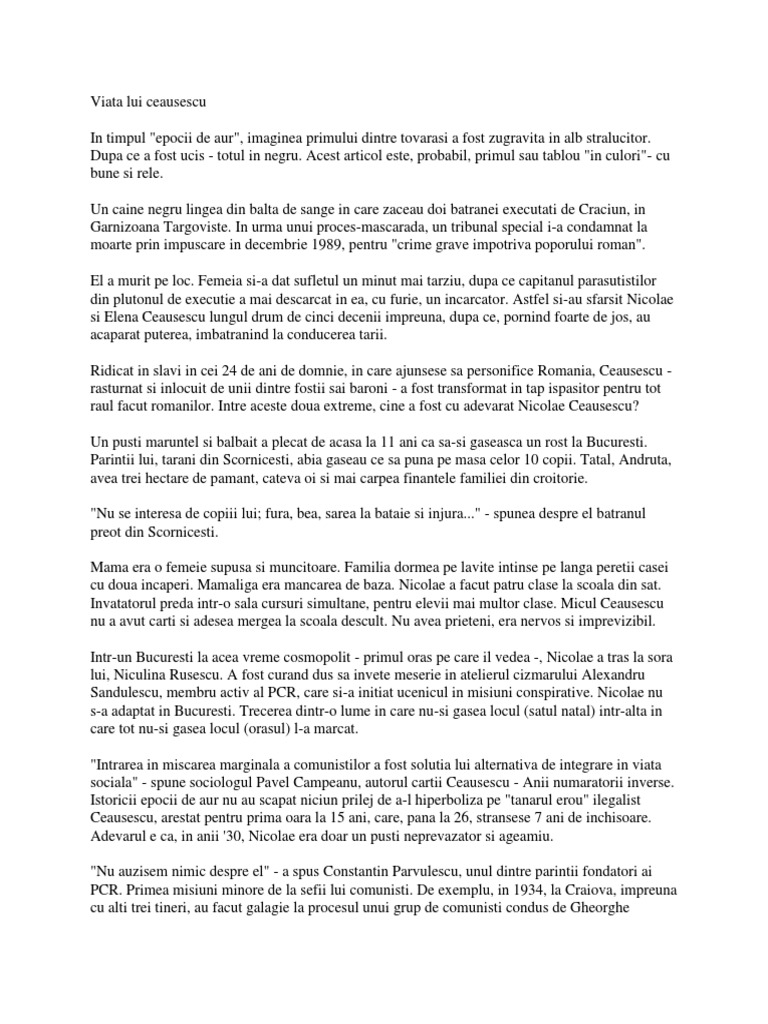 Viata lui ceausescu

In timpul "epocii de aur", imaginea primului dintre tovarasi a fost zugravita in alb stralucitor. Dupa ce a fost ucis - totul in negru. Acest articol este, probabil, primul sau tablou "in culori"- cu bune si rele.

Un caine negru lingea din balta de sange in care zaceau doi batranei executati de Craciun, in Garnizoana Targoviste. In urma unui proces-mascarada, un tribunal special i-a condamnat la moarte prin impuscare in decembrie 1989, pentru "crime grave impotriva poporului roman".

El a murit pe loc. Femeia si-a dat sufletul un minut mai tarziu, dupa ce capitanul parasutistilor din plutonul de executie a mai descarcat in ea, cu furie, un incarcator. Astfel si-au sfarsit Nicolae si Elena Ceausescu lungul drum de cinci decenii impreuna, dupa ce, pornind foarte de jos, au acaparat puterea, imbatranind la conducerea tarii.

Ridicat in slavi in cei 24 de ani de domnie, in care ajunsese sa personifice Romania, Ceausescu - rasturnat si inlocuit de unii dintre fostii sai baroni - a fost transformat in tap ispasitor pentru tot raul facut romanilor. Intre aceste doua extreme, cine a fost cu adevarat Nicolae Ceausescu?

Un pusti maruntel si balbait a plecat de acasa la 11 ani ca sa-si gaseasca un rost la Bucuresti. Parintii lui, tarani din Scornicesti, abia gaseau ce sa puna pe masa celor 10 copii. Tatal, Andruta, avea trei hectare de pamant, cateva oi si mai carpea finantele familiei din croitorie.

"Nu se interesa de copiii lui; fura, bea, sarea la bataie si injura..." - spunea despre el batranul preot din Scornicesti.

Mama era o femeie supusa si muncitoare. Familia dormea pe lavite intinse pe langa peretii casei cu doua incaperi. Mamaliga era mancarea de baza. Nicolae a facut patru clase la scoala din sat. Invatatorul preda intr-o sala cursuri simultane, pentru elevii mai multor clase. Micul Ceausescu nu a avut carti si adesea mergea la scoala descult. Nu avea prieteni, era nervos si imprevizibil.

Intr-un Bucuresti la acea vreme cosmopolit - primul oras pe care il vedea -, Nicolae a tras la sora lui, Niculina Rusescu. A fost curand dus sa invete meserie in atelierul cizmarului Alexandru Sandulescu, membru activ al PCR, care si-a initiat ucenicul in misiuni conspirative. Nicolae nu s-a adaptat in Bucuresti. Trecerea dintr-o lume in care nu-si gasea locul (satul natal) intr-alta in care tot nu-si gasea locul (orasul) l-a marcat.

"Intrarea in miscarea marginala a comunistilor a fost solutia lui alternativa de integrare in viata sociala" - spune sociologul Pavel Campeanu, autorul cartii Ceausescu - Anii numaratorii inverse. Istoricii epocii de aur nu au scapat niciun prilej de a-l hiperboliza pe "tanarul erou" ilegalist Ceausescu, arestat pentru prima oara la 15 ani, care, pana la 26, stransese 7 ani de inchisoare. Adevarul e ca, in anii '30, Nicolae era doar un pusti neprevazator si ageamiu.

"Nu auzisem nimic despre el" - a spus Constantin Parvulescu, unul dintre parintii fondatori ai PCR. Primea misiuni minore de la sefii lui comunisti. De exemplu, in 1934, la Craiova, impreuna cu alti trei tineri, au facut galagie la procesul unui grup de comunisti condus de Gheorghe